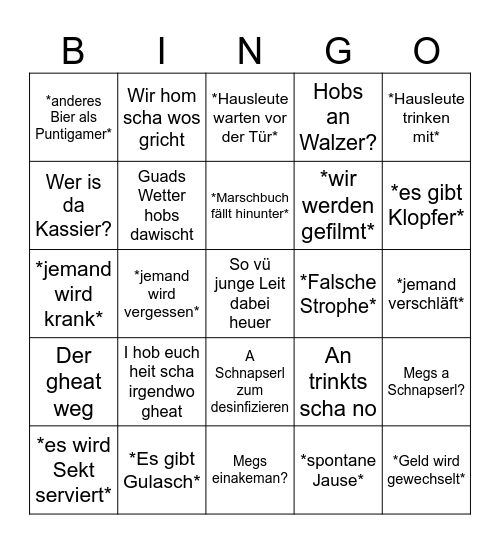 | B | I | N | G | O |
|---|---|---|---|---|
| \*anderes Bier als Puntigamer\* | Wir hom scha wos gricht | \*Hausleute warten vor der Tür\* | Hobs an Walzer? | \*Hausleute trinken mit\* |
| Wer is da Kassier? | Guads Wetter hobs dawischt | \*Marschbuch fällt hinunter\* | \*wir werden gefilmt\* | \*es gibt Klopfer\* |
| \*jemand wird krank\* | \*jemand wird vergessen\* | So vü junge Leit dabei heuer | \*Falsche Strophe\* | \*jemand verschläft\* |
| Der gheat weg | I hob euch heit scha irgendwo gheat | A Schnapserl zum desinfizieren | An trinkts scha no | Megs a Schnapserl? |
| \*es wird Sekt serviert\* | \*Es gibt Gulasch\* | Megs einakeman? | \*spontane Jause\* | \*Geld wird gewechselt\* |